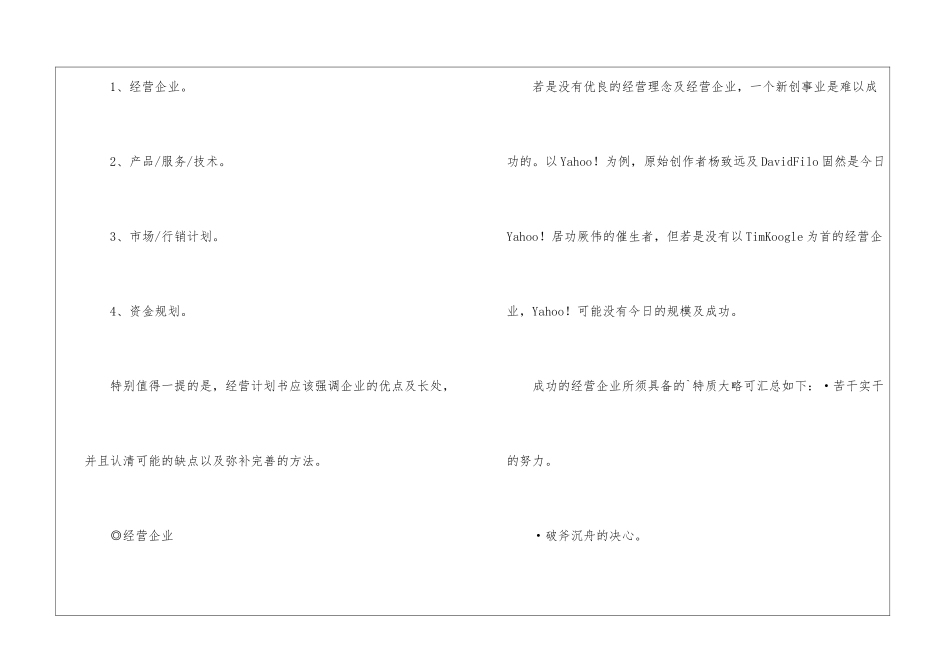 1、经营企业。

2、产品/服务/技术。

3、市场/行销计划。

4、资金规划。

特别值得一提的是，经营计划书应该强调企业的优点及长处，并且认清可能的缺点以及弥补完善的方法。

◎经营企业

若是没有优良的经营理念及经营企业，一个新创事业是难以成功的。以Yahoo！为例，原始创作者杨致远及DavidFilo固然是今日Yahoo！居功厥伟的催生者，但若是没有以TimKoogle为首的经营企业，Yahoo！可能没有今日的规模及成功。

成功的经营企业所须具备的`特质大略可汇总如下：•苦干实干的努力。

•破斧沉舟的决心。